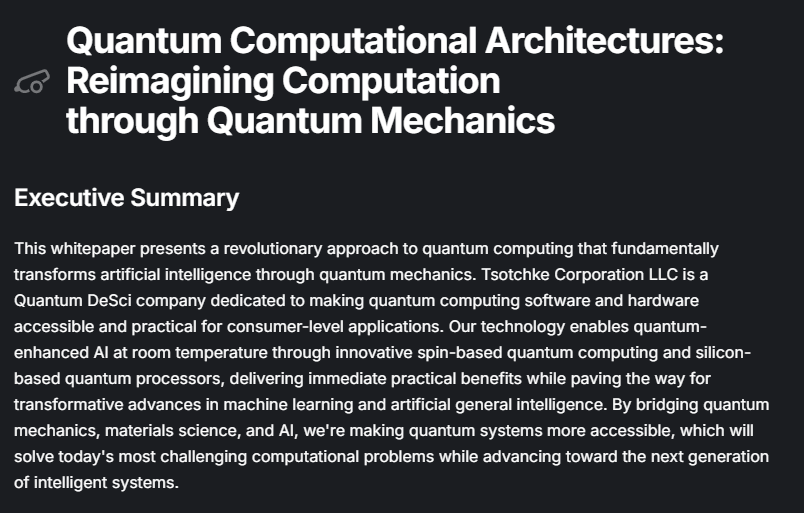 Quantum Computational Architectures: Reimagining Computation through Quantum Mechanics

Executive Summary

This whitepaper presents a revolutionary approach to quantum computing that fundamentally transforms artificial intelligence through quantum mechanics. Tsotchke Corporation LLC is a Quantum DeSci company dedicated to making quantum computing software and hardware accessible and practical for consumer-level applications. Our technology enables quantum-enhanced AI at room temperature through innovative spin-based quantum computing and silicon-based quantum processors, delivering immediate practical benefits while paving the way for transformative advances in machine learning and artificial general intelligence. By bridging quantum mechanics, materials science, and AI, we're making quantum systems more accessible, which will solve today's most challenging computational problems while advancing toward the next generation of intelligent systems.